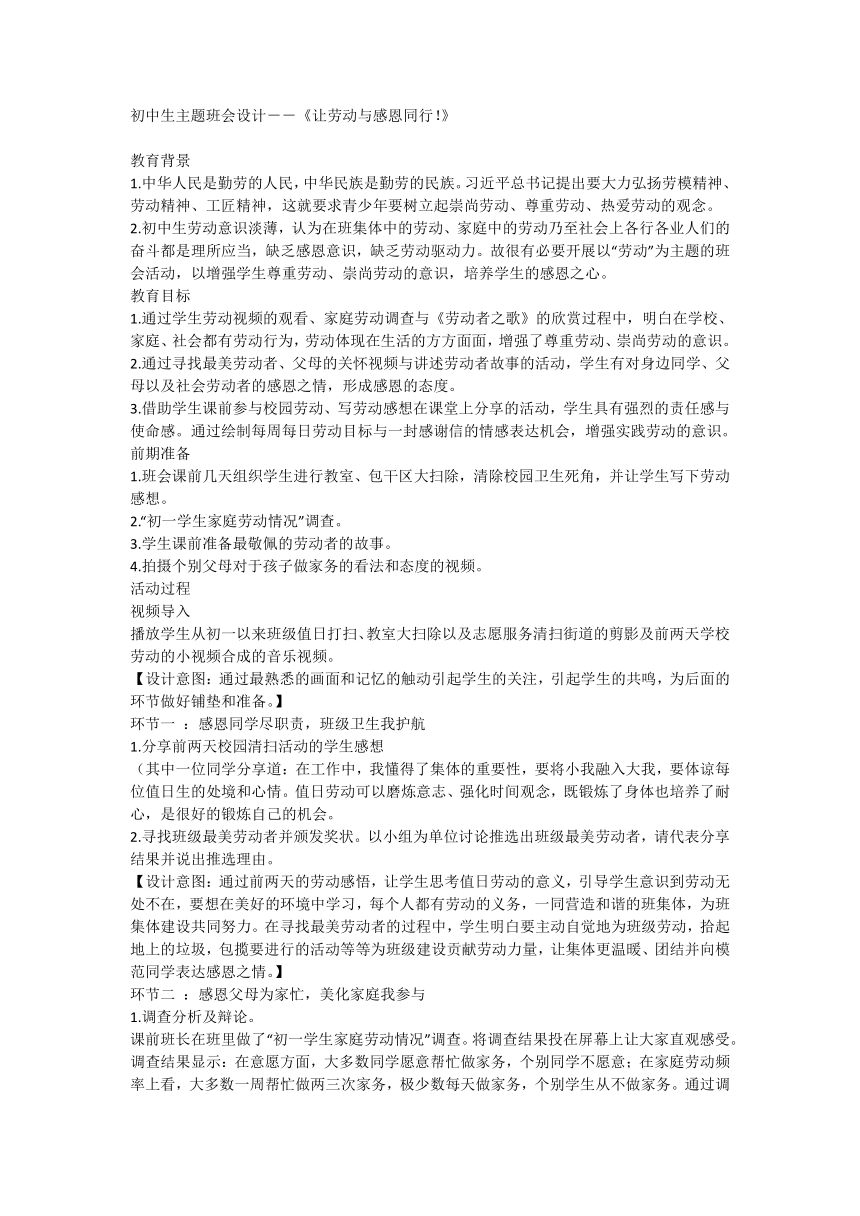 初中生主题班会设计——《让劳动与感恩同行!》

教育背景
1.中华人民是勤劳的人民，中华民族是勤劳的民族。习近平总书记提出要大力弘扬劳模精神、劳动精神、工匠精神，这就要求青少年要树立起崇尚劳动、尊重劳动、热爱劳动的观念。
2.初中生劳动意识淡薄，认为在班集体中的劳动、家庭中的劳动乃至社会上各行各业人们的奋斗都是理所应当，缺乏感恩意识，缺乏劳动驱动力。故很有必要开展以“劳动”为主题的班会活动，以增强学生尊重劳动、崇尚劳动的意识，培养学生的感恩之心。
教育目标
1.通过学生劳动视频的观看、家庭劳动调查与《劳动者之歌》的欣赏过程中，明白在学校、家庭、社会都有劳动行为，劳动体现在生活的方方面面，增强了尊重劳动、崇尚劳动的意识。
2.通过寻找最美劳动者、父母的关怀视频与讲述劳动者故事的活动，学生有对身边同学、父母以及社会劳动者的感恩之情，形成感恩的态度。
3.借助学生课前参与校园劳动、写劳动感想在课堂上分享的活动，学生具有强烈的责任感与使命感。通过绘制每周每日劳动目标与一封感谢信的情感表达机会，增强实践劳动的意识。
前期准备
1.班会课前几天组织学生进行教室、包干区大扫除，清除校园卫生死角，并让学生写下劳动感想。
2.“初一学生家庭劳动情况”调查。
3.学生课前准备最敬佩的劳动者的故事。
4.拍摄个别父母对于孩子做家务的看法和态度的视频。
活动过程
视频导入
播放学生从初一以来班级值日打扫、教室大扫除以及志愿服务清扫街道的剪影及前两天学校劳动的小视频合成的音乐视频。
【设计意图：通过最熟悉的画面和记忆的触动引起学生的关注，引起学生的共鸣，为后面的环节做好铺垫和准备。】
环节一 ：感恩同学尽职责，班级卫生我护航
1.分享前两天校园清扫活动的学生感想
（其中一位同学分享道：在工作中，我懂得了集体的重要性，要将小我融入大我，要体谅每位值日生的处境和心情。值日劳动可以磨炼意志、强化时间观念，既锻炼了身体也培养了耐心，是很好的锻炼自己的机会。
2.寻找班级最美劳动者并颁发奖状。以小组为单位讨论推选出班级最美劳动者，请代表分享结果并说出推选理由。
【设计意图：通过前两天的劳动感悟，让学生思考值日劳动的意义，引导学生意识到劳动无处不在，要想在美好的环境中学习，每个人都有劳动的义务，一同营造和谐的班集体，为班集体建设共同努力。在寻找最美劳动者的过程中，学生明白要主动自觉地为班级劳动，拾起地上的垃圾，包揽要进行的活动等等为班级建设贡献劳动力量，让集体更温暖、团结并向模范同学表达感恩之情。】
环节二 ：感恩父母为家忙，美化家庭我参与
1.调查分析及辩论。
课前班长在班里做了“初一学生家庭劳动情况”调查。将调查结果投在屏幕上让大家直观感受。调查结果显示：在意愿方面，大多数同学愿意帮忙做家务，个别同学不愿意；在家庭劳动频率上看，大多数一周帮忙做两三次家务，极少数每天做家务，个别学生从不做家务。通过调